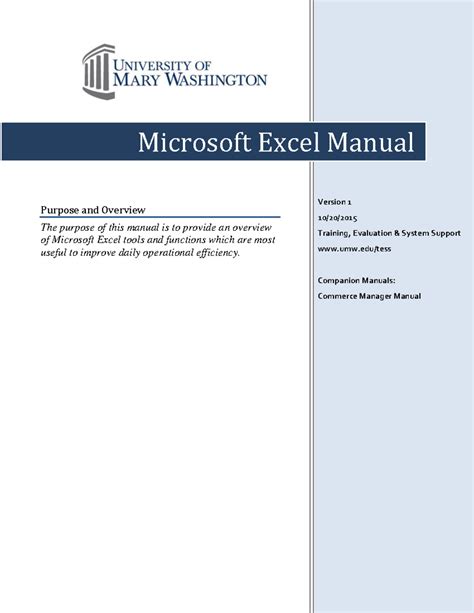 UNIVERSITY OF
MARY WASHINGTON

Microsoft Excel Manual

Purpose and Overview

The purpose of this manual is to provide an overview of Microsoft Excel tools and functions which are most useful to improve daily operational efficiency.

Version 1
10/20/2015
Training, Evaluation & System Support
www.umw.edu/tess

Companion Manuals:
Commerce Manager Manual